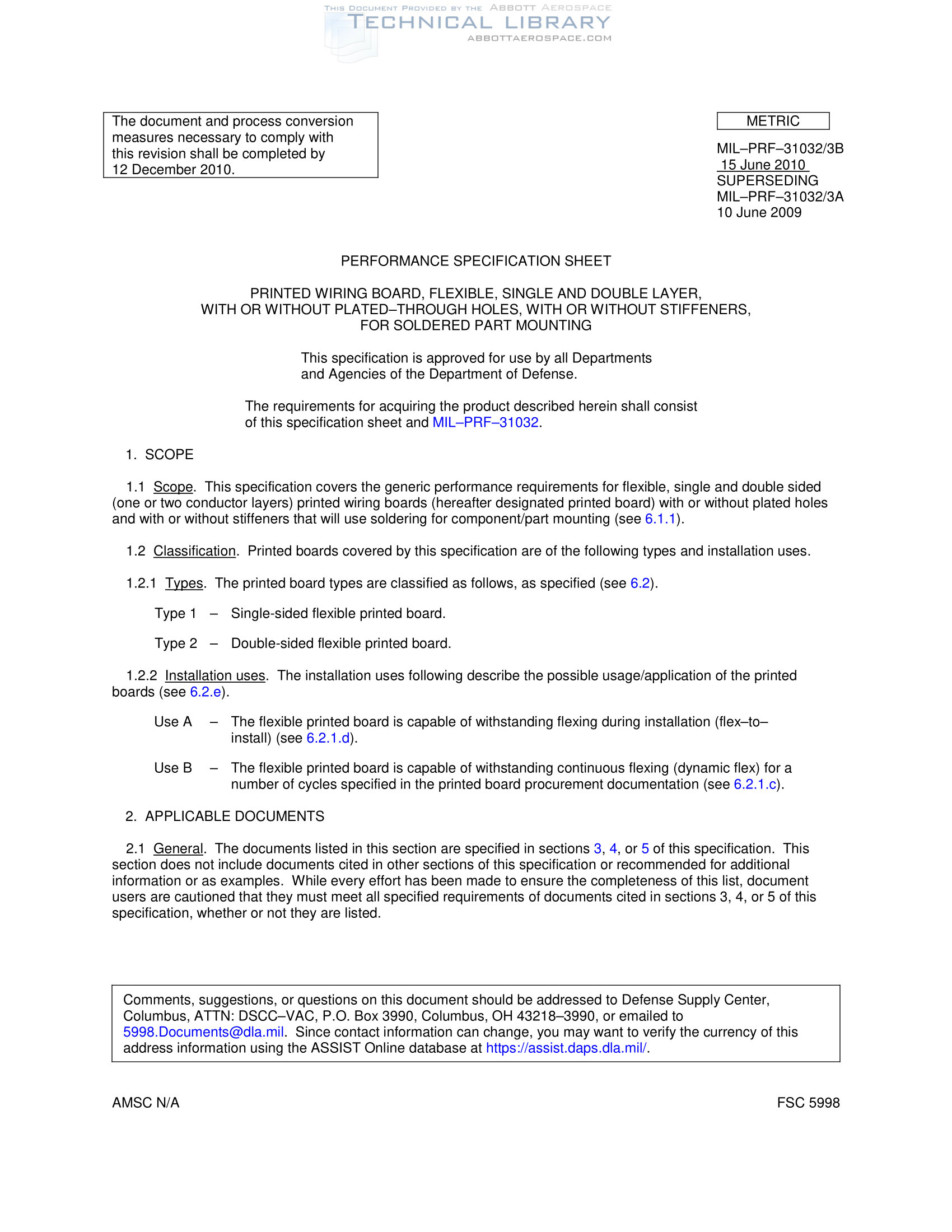 THIS DOCUMENT PROVIDED BY THE ABBOTT AEROSPACE
TECHNICAL LIBRARY
ABBOTTAEROSPACE.COM

The document and process conversion measures necessary to comply with this revision shall be completed by 12 December 2010.

METRIC

MIL–PRF–31032/3B
15 June 2010
SUPERSEDING
MIL–PRF–31032/3A
10 June 2009

PERFORMANCE SPECIFICATION SHEET

PRINTED WIRING BOARD, FLEXIBLE, SINGLE AND DOUBLE LAYER, WITH OR WITHOUT PLATED–THROUGH HOLES, WITH OR WITHOUT STIFFENERS, FOR SOLDERED PART MOUNTING

This specification is approved for use by all Departments and Agencies of the Department of Defense.

The requirements for acquiring the product described herein shall consist of this specification sheet and MIL–PRF–31032.

1. SCOPE

1.1 Scope. This specification covers the generic performance requirements for flexible, single and double sided (one or two conductor layers) printed wiring boards (hereafter designated printed board) with or without plated holes and with or without stiffeners that will use soldering for component/part mounting (see 6.1.1).

1.2 Classification. Printed boards covered by this specification are of the following types and installation uses.

1.2.1 Types. The printed board types are classified as follows, as specified (see 6.2).

Type 1 – Single-sided flexible printed board.

Type 2 – Double-sided flexible printed board.

1.2.2 Installation uses. The installation uses following describe the possible usage/application of the printed boards (see 6.2.e).

Use A – The flexible printed board is capable of withstanding flexing during installation (flex–to–install) (see 6.2.1.d).

Use B – The flexible printed board is capable of withstanding continuous flexing (dynamic flex) for a number of cycles specified in the printed board procurement documentation (see 6.2.1.c).

2. APPLICABLE DOCUMENTS

2.1 General. The documents listed in this section are specified in sections 3, 4, or 5 of this specification. This section does not include documents cited in other sections of this specification or recommended for additional information or as examples. While every effort has been made to ensure the completeness of this list, document users are cautioned that they must meet all specified requirements of documents cited in sections 3, 4, or 5 of this specification, whether or not they are listed.

Comments, suggestions, or questions on this document should be addressed to Defense Supply Center, Columbus, ATTN: DSCC–VAC, P.O. Box 3990, Columbus, OH 43218–3990, or emailed to 5998.Documents@dla.mil. Since contact information can change, you may want to verify the currency of this address information using the ASSIST Online database at https://assist.daps.dla.mil/.

AMSC N/A

FSC 5998